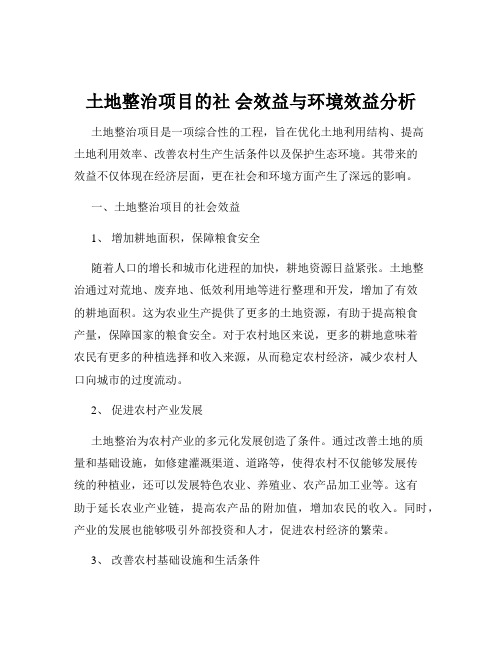 土地整治项目的社 会效益与环境效益分析

土地整治项目是一项综合性的工程，旨在优化土地利用结构、提高土地利用效率、改善农村生产生活条件以及保护生态环境。其带来的效益不仅体现在经济层面，更在社会和环境方面产生了深远的影响。

一、土地整治项目的社会效益

1、 增加耕地面积，保障粮食安全

随着人口的增长和城市化进程的加快，耕地资源日益紧张。土地整治通过对荒地、废弃地、低效利用地等进行整理和开发，增加了有效的耕地面积。这为农业生产提供了更多的土地资源，有助于提高粮食产量，保障国家的粮食安全。对于农村地区来说，更多的耕地意味着农民有更多的种植选择和收入来源，从而稳定农村经济，减少农村人口向城市的过度流动。

2、 促进农村产业发展

土地整治为农村产业的多元化发展创造了条件。通过改善土地的质量和基础设施，如修建灌溉渠道、道路等，使得农村不仅能够发展传统的种植业，还可以发展特色农业、养殖业、农产品加工业等。这有助于延长农业产业链，提高农产品的附加值，增加农民的收入。同时，产业的发展也能够吸引外部投资和人才，促进农村经济的繁荣。

3、 改善农村基础设施和生活条件